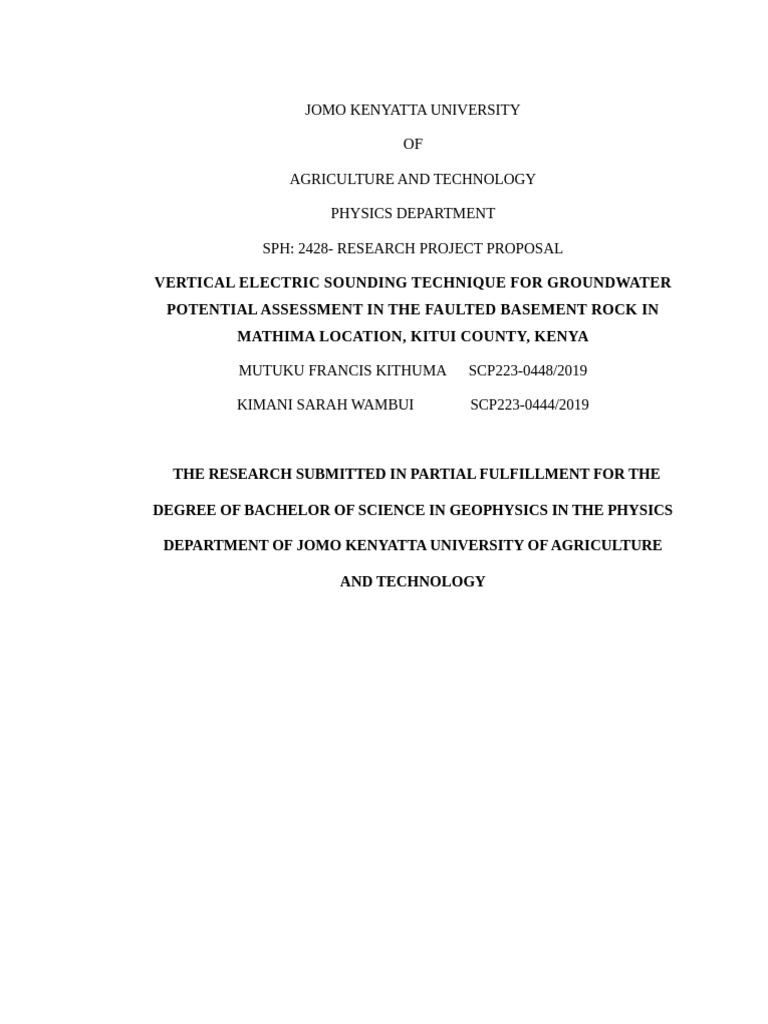 JOMO KENYATTA UNIVERSITY

OF

AGRICULTURE AND TECHNOLOGY

PHYSICS DEPARTMENT

SPH: 2428- RESEARCH PROJECT PROPOSAL

VERTICAL ELECTRIC SOUNDING TECHNIQUE FOR GROUNDWATER POTENTIAL ASSESSMENT IN THE FAULTED BASEMENT ROCK IN MATHIMA LOCATION, KITUI COUNTY, KENYA

MUTUKU FRANCIS KITHUMA SCP223-0448/2019

KIMANI SARAH WAMBUI SCP223-0444/2019

THE RESEARCH SUBMITTED IN PARTIAL FULFILLMENT FOR THE DEGREE OF BACHELOR OF SCIENCE IN GEOPHYSICS IN THE PHYSICS DEPARTMENT OF JOMO KENYATTA UNIVERSITY OF AGRICULTURE AND TECHNOLOGY